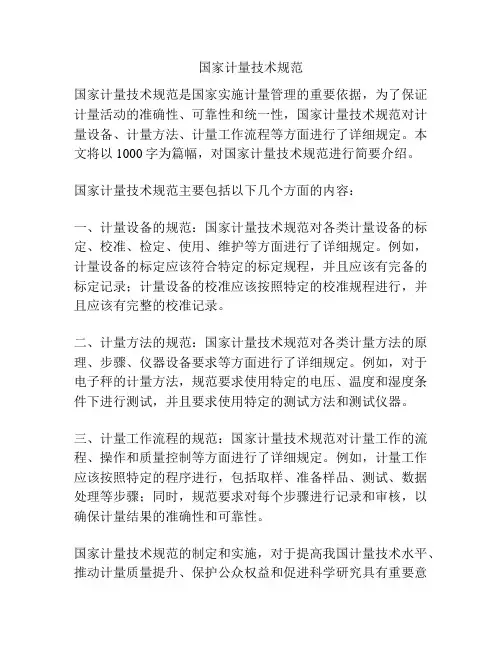 国家计量技术规范

国家计量技术规范是国家实施计量管理的重要依据，为了保证计量活动的准确性、可靠性和统一性，国家计量技术规范对计量设备、计量方法、计量工作流程等方面进行了详细规定。本文将以 1000 字为篇幅，对国家计量技术规范进行简要介绍。

国家计量技术规范主要包括以下几个方面的内容：

一、计量设备的规范：国家计量技术规范对各类计量设备的标定、校准、检定、使用、维护等方面进行了详细规定。例如，计量设备的标定应该符合特定的标定规程，并且应该有完备的标定记录；计量设备的校准应该按照特定的校准规程进行，并且应该有完整的校准记录。

二、计量方法的规范：国家计量技术规范对各类计量方法的原理、步骤、仪器设备要求等方面进行了详细规定。例如，对于电子秤的计量方法，规范要求使用特定的电压、温度和湿度条件下进行测试，并且要求使用特定的测试方法和测试仪器。

三、计量工作流程的规范：国家计量技术规范对计量工作的流程、操作和质量控制等方面进行了详细规定。例如，计量工作应该按照特定的程序进行，包括取样、准备样品、测试、数据处理等步骤；同时，规范要求对每个步骤进行记录和审核，以确保计量结果的准确性和可靠性。

国家计量技术规范的制定和实施，对于提高我国计量技术水平、推动计量质量提升、保护公众权益和促进科学研究具有重要意